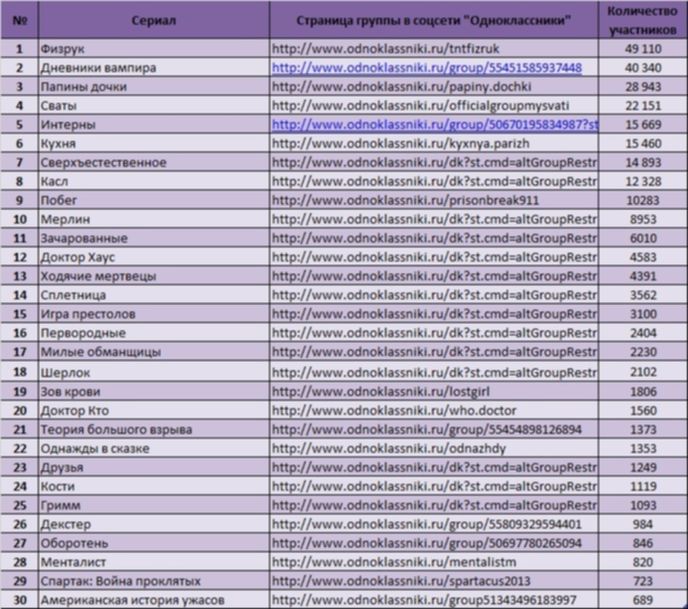 | № | Сериал | Страница группы в соцсети "Одноклассники" | Количество участников |
|---|---|---|---|
| 1 | Физрук | http://www.odnoklassniki.ru/tntfizruk | 49 110 |
| 2 | Дневники вампира | http://www.odnoklassniki.ru/group/55451585937448 | 40 340 |
| 3 | Папины дочки | http://www.odnoklassniki.ru/papiny.dochki | 28 943 |
| 4 | Сваты | http://www.odnoklassniki.ru/officialgroupmysvati | 22 151 |
| 5 | Интерны | http://www.odnoklassniki.ru/group/50670195834987?st | 15 669 |
| 6 | Кухня | http://www.odnoklassniki.ru/kyxnya.parizh | 15 460 |
| 7 | Сверхъестественное | http://www.odnoklassniki.ru/dk?st.cmd=altGroupRestr | 14 893 |
| 8 | Касл | http://www.odnoklassniki.ru/dk?st.cmd=altGroupRestr | 12 328 |
| 9 | Побег | http://www.odnoklassniki.ru/prisonbreak911 | 10283 |
| 10 | Мерлин | http://www.odnoklassniki.ru/dk?st.cmd=altGroupRestr | 8953 |
| 11 | Зачарованные | http://www.odnoklassniki.ru/dk?st.cmd=altGroupRestr | 6010 |
| 12 | Доктор Хаус | http://www.odnoklassniki.ru/dk?st.cmd=altGroupRestr | 4583 |
| 13 | Ходячие мертвецы | http://www.odnoklassniki.ru/dk?st.cmd=altGroupRestr | 4391 |
| 14 | Сплетница | http://www.odnoklassniki.ru/dk?st.cmd=altGroupRestr | 3562 |
| 15 | Игра престолов | http://www.odnoklassniki.ru/dk?st.cmd=altGroupRestr | 3100 |
| 16 | Первородные | http://www.odnoklassniki.ru/dk?st.cmd=altGroupRestr | 2404 |
| 17 | Милые обманщицы | http://www.odnoklassniki.ru/dk?st.cmd=altGroupRestr | 2230 |
| 18 | Шерлок | http://www.odnoklassniki.ru/dk?st.cmd=altGroupRestr | 2102 |
| 19 | Зов крови | http://www.odnoklassniki.ru/lostgirl | 1806 |
| 20 | Доктор Кто | http://www.odnoklassniki.ru/who.doctor | 1560 |
| 21 | Теория большого взрыва | http://www.odnoklassniki.ru/group/55454898126894 | 1373 |
| 22 | Однажды в сказке | http://www.odnoklassniki.ru/odnazhdy | 1353 |
| 23 | Друзья | http://www.odnoklassniki.ru/dk?st.cmd=altGroupRestr | 1249 |
| 24 | Кости | http://www.odnoklassniki.ru/dk?st.cmd=altGroupRestr | 1119 |
| 25 | Гримм | http://www.odnoklassniki.ru/dk?st.cmd=altGroupRestr | 1093 |
| 26 | Декстер | http://www.odnoklassniki.ru/group/55809329594401 | 984 |
| 27 | Оборотень | http://www.odnoklassniki.ru/group/50697780265094 | 846 |
| 28 | Менталист | http://www.odnoklassniki.ru/mentalistm | 820 |
| 29 | Спартак: Война проклятых | http://www.odnoklassniki.ru/spartacus2013 | 723 |
| 30 | Американская история ужасов | http://www.odnoklassniki.ru/group51343496183997 | 689 |